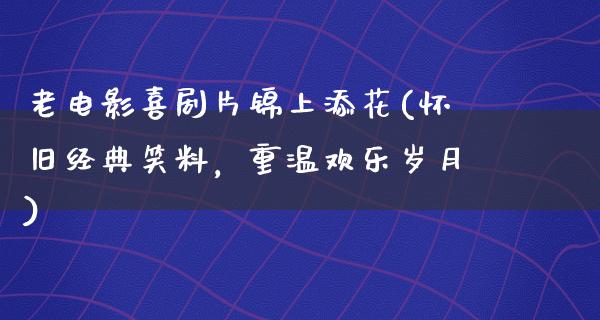 老电影喜剧片锦上添花(怀旧经典笑料，重温欢乐岁月)